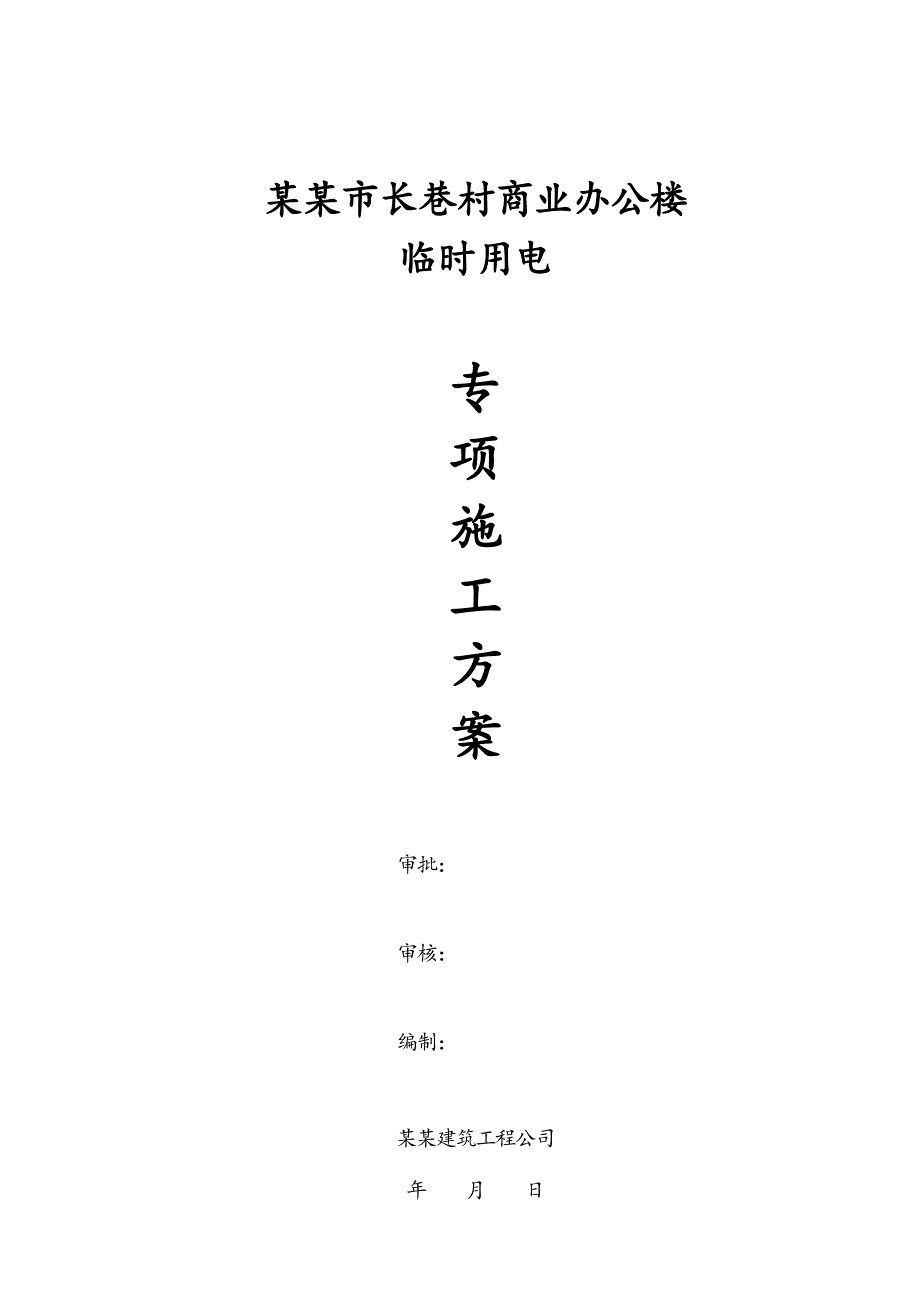 某某市长巷村商业办公楼
临时用电

专
项
施
工
方
案

审批:

审核:

编制:

某某建筑工程公司

年 月 日